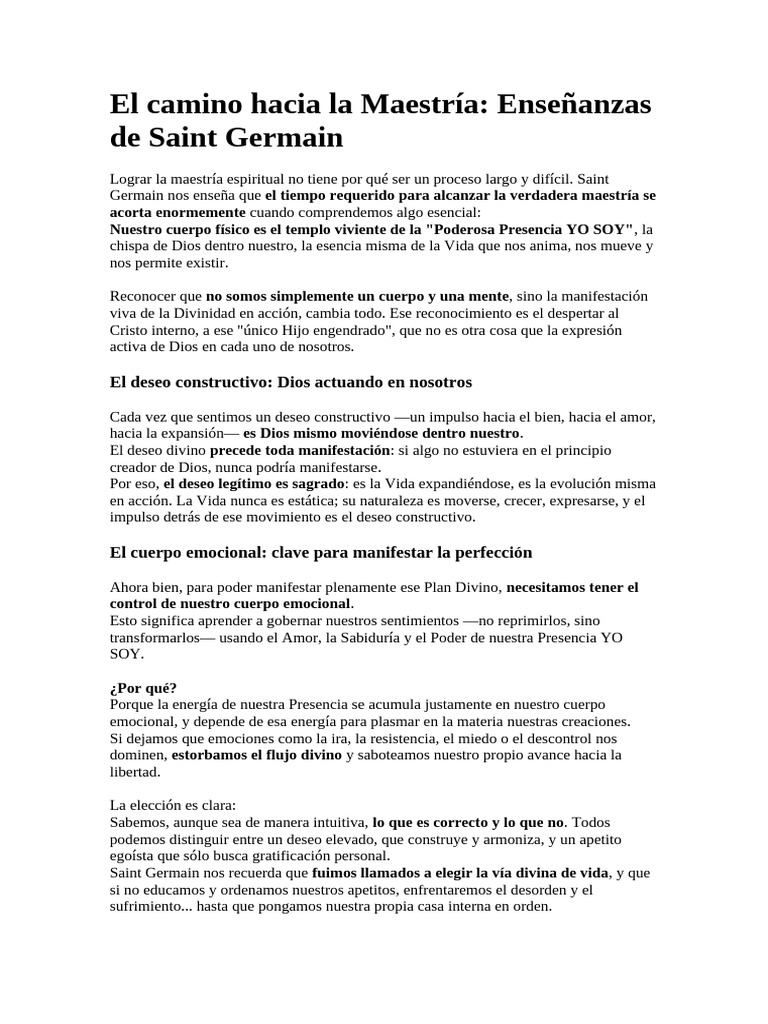 El camino hacia la Maestría: Enseñanzas de Saint Germain

Lograr la maestría espiritual no tiene por qué ser un proceso largo y difícil. Saint Germain nos enseña que el tiempo requerido para alcanzar la verdadera maestría se acorta enormemente cuando comprendemos algo esencial:
Nuestro cuerpo físico es el templo viviente de la "Poderosa Presencia YO SOY", la chispa de Dios dentro nuestro, la esencia misma de la Vida que nos anima, nos mueve y nos permite existir.

Reconocer que no somos simplemente un cuerpo y una mente, sino la manifestación viva de la Divinidad en acción, cambia todo. Ese reconocimiento es el despertar al Cristo interno, a ese "único Hijo engendrado", que no es otra cosa que la expresión activa de Dios en cada uno de nosotros.

El deseo constructivo: Dios actuando en nosotros

Cada vez que sentimos un deseo constructivo —un impulso hacia el bien, hacia el amor, hacia la expansión— es Dios mismo moviéndose dentro nuestro.
El deseo divino precede toda manifestación: si algo no estuviera en el principio creador de Dios, nunca podría manifestarse.
Por eso, el deseo legítimo es sagrado: es la Vida expandiéndose, es la evolución misma en acción. La Vida nunca es estática; su naturaleza es moverse, crecer, expresarse, y el impulso detrás de ese movimiento es el deseo constructivo.

El cuerpo emocional: clave para manifestar la perfección

Ahora bien, para poder manifestar plenamente ese Plan Divino, necesitamos tener el control de nuestro cuerpo emocional.
Esto significa aprender a gobernar nuestros sentimientos —no reprimirlos, sino transformarlos— usando el Amor, la Sabiduría y el Poder de nuestra Presencia YO SOY.

¿Por qué?
Porque la energía de nuestra Presencia se acumula justamente en nuestro cuerpo emocional, y depende de esa energía para plasmar en la materia nuestras creaciones.
Si dejamos que emociones como la ira, la resistencia, el miedo o el descontrol nos dominen, estorbamos el flujo divino y saboteamos nuestro propio avance hacia la libertad.

La elección es clara:
Sabemos, aunque sea de manera intuitiva, lo que es correcto y lo que no. Todos podemos distinguir entre un deseo elevado, que construye y armoniza, y un apetito egoísta que sólo busca gratificación personal.
Saint Germain nos recuerda que fuimos llamados a elegir la vía divina de vida, y que si no educamos y ordenamos nuestros apetitos, enfrentaremos el desorden y el sufrimiento... hasta que pongamos nuestra propia casa interna en orden.